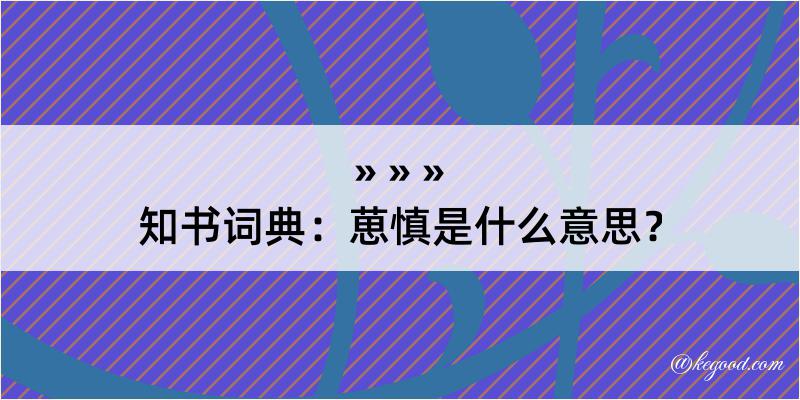 » » »
知书词典：葸慎是什么意思？

@kegood.com